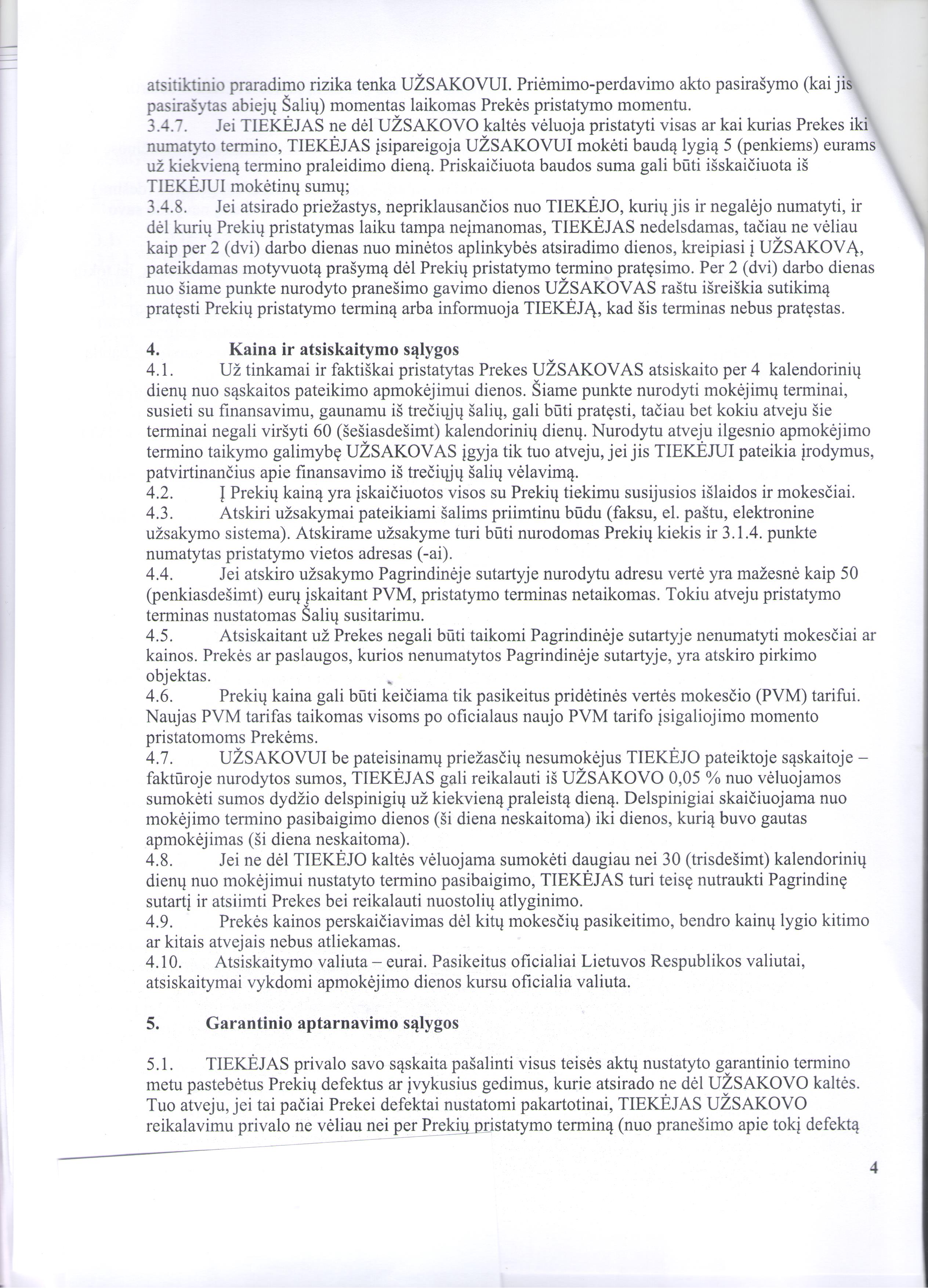 atsitiktinio praradimo rizika tenka UŽSAKOVUI. Priėmimo-perdavimo akto pasirašymo (kai jis pasirašytas abiejų Šalių) momentas laikomas Prekės pristatymo momentu.
3.4.7. Jei TIEKĖJAS ne dėl UŽSAKOVO kaltės vėluoja pristatyti visas ar kai kurias Prekes iki numatyto termino, TIEKĖJAS įsipareigoja UŽSAKOVUI mokėti baudą lygią 5 (penkiems) eurams už kiekvieną termino praleidimo dieną. Priskaičiuota baudos suma gali būti išskaičiuota iš TIEKĖJUI mokėtinų sumų;
3.4.8. Jei atsirado priežastys, nepriklausančios nuo TIEKĖJO, kurių jis ir negalėjo numatyti, ir dėl kurių Prekių pristatymas laiku tampa neįmanomas, TIEKĖJAS nedelsdamas, tačiau ne vėliau kaip per 2 (dvi) darbo dienas nuo minėtos aplinkybės atsiradimo dienos, kreipiasi į UŽSAKOVĄ, pateikdamas motyvuotą prašymą dėl Prekių pristatymo termino pratęsimo. Per 2 (dvi) darbo dienas nuo šiame punkte nurodyto pranešimo gavimo dienos UŽSAKOVAS raštu išreiškia sutikimą pratęsti Prekių pristatymo terminą arba informuoja TIEKĖJĄ, kad šis terminas nebus pratęstas.

4. Kaina ir atsiskaitymo sąlygos
4.1. Už tinkamai ir faktiškai pristatytas Prekes UŽSAKOVAS atsiskaito per 4 kalendorinių dienų nuo sąskaitos pateikimo apmokėjimui dienos. Šiame punkte nurodyti mokėjimų terminai, susieti su finansavimu, gaunamu iš trečiųjų šalių, gali būti pratęsti, tačiau bet kokiu atveju šie terminai negali viršyti 60 (šešiasdešimt) kalendorinių dienų. Nurodytu atveju ilgesnio apmokėjimo termino taikymo galimybę UŽSAKOVAS įgyja tik tuo atveju, jei jis TIEKĖJUI pateikia įrodymus, patvirtinančius apie finansavimo iš trečiųjų šalių vėlavimą.
4.2. Į Prekių kainą yra įskaičiuotos visos su Prekių tiekimu susijusios išlaidos ir mokesčiai.
4.3. Atskiri užsakymai pateikiami šalims priimtinu būdu (faksu, el. paštu, elektronine užsakymo sistema). Atskirame užsakyme turi būti nurodomas Prekių kiekis ir 3.1.4. punkte numatytas pristatymo vietos adresas (-ai).
4.4. Jei atskiro užsakymo Pagrindinėje sutartyje nurodytu adresu vertė yra mažesnė kaip 50 (penkiasdešimt) eurų įskaitant PVM, pristatymo terminas netaikomas. Tokiu atveju pristatymo terminas nustatomas Šalių susitarimu.
4.5. Atsiskaitant už Prekes negali būti taikomi Pagrindinėje sutartyje nenumatyti mokesčiai ar kainos. Prekės ar paslaugos, kurios nenumatytos Pagrindinėje sutartyje, yra atskiro pirkimo objektas.
4.6. Prekių kaina gali būti keičiama tik pasikeitus pridėtinės vertės mokesčio (PVM) tarifui. Naujas PVM tarifas taikomas visoms po oficialaus naujo PVM tarifo įsigaliojimo momento pristatomoms Prekėms.
4.7. UŽSAKOVUI be pateisinamų priežasčių nesumokėjus TIEKĖJO pateiktoje sąskaitoje – faktūroje nurodytos sumos, TIEKĖJAS gali reikalauti iš UŽSAKOVO 0,05 % nuo vėluojamos sumokėti sumos dydžio delspinigių už kiekvieną praleistą dieną. Delspinigiai skaičiuojama nuo mokėjimo termino pasibaigimo dienos (ši diena neskaitoma) iki dienos, kurią buvo gautas apmokėjimas (ši diena neskaitoma).
4.8. Jei ne dėl TIEKĖJO kaltės vėluojama sumokėti daugiau nei 30 (trisdešimt) kalendorinių dienų nuo mokėjimui nustatyto termino pasibaigimo, TIEKĖJAS turi teisę nutraukti Pagrindinę sutartį ir atsiimti Prekes bei reikalauti nuostolių atlyginimo.
4.9. Prekės kainos perskaičiavimas dėl kitų mokesčių pasikeitimo, bendro kainų lygio kitimo ar kitais atvejais nebus atliekamas.
4.10. Atsiskaitymo valiuta – eurai. Pasikeitus oficialiai Lietuvos Respublikos valiutai, atsiskaitymai vykdomi apmokėjimo dienos kursu oficialia valiuta.

5. Garantinio aptarnavimo sąlygos

5.1. TIEKĖJAS privalo savo sąskaita pašalinti visus teisės aktų nustatyto garantinio termino metu pastebėtus Prekių defektus ar įvykusius gedimus, kurie atsirado ne dėl UŽSAKOVO kaltės. Tuo atveju, jei tai pačiai Prekei defektai nustatomi pakartotinai, TIEKĖJAS UŽSAKOVO reikalavimu privalo ne vėliau nei per Prekių pristatymo terminą (nuo pranešimo apie tokį defektą

4